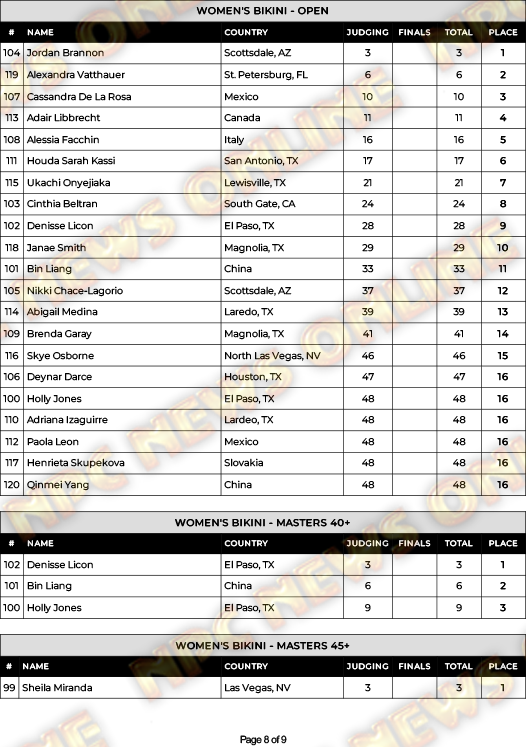 WOMEN'S BIKINI - OPEN

| # | NAME | COUNTRY | JUDGING | FINALS | TOTAL | PLACE |
|---|---|---|---|---|---|---|
| 104 | Jordan Brannon | Scottsdale, AZ | 3 | | 3 | 1 |
| 119 | Alexandra Vatthauer | St. Petersburg, FL | 6 | | 6 | 2 |
| 107 | Cassandra De La Rosa | Mexico | 10 | | 10 | 3 |
| 113 | Adair Libbrecht | Canada | 11 | | 11 | 4 |
| 108 | Alessia Facchin | Italy | 16 | | 16 | 5 |
| 111 | Houda Sarah Kassi | San Antonio, TX | 17 | | 17 | 6 |
| 115 | Ukachi Onyejiaka | Lewisville, TX | 21 | | 21 | 7 |
| 103 | Cinthia Beltran | South Gate, CA | 24 | | 24 | 8 |
| 102 | Denisse Licon | El Paso, TX | 28 | | 28 | 9 |
| 118 | Janae Smith | Magnolia, TX | 29 | | 29 | 10 |
| 101 | Bin Liang | China | 33 | | 33 | 11 |
| 105 | Nikki Chace-Lagorio | Scottsdale, AZ | 37 | | 37 | 12 |
| 114 | Abigail Medina | Laredo, TX | 39 | | 39 | 13 |
| 109 | Brenda Garay | Magnolia, TX | 41 | | 41 | 14 |
| 116 | Skye Osborne | North Las Vegas, NV | 46 | | 46 | 15 |
| 106 | Deynar Darce | Houston, TX | 47 | | 47 | 16 |
| 100 | Holly Jones | El Paso, TX | 48 | | 48 | 16 |
| 110 | Adriana Izaguirre | Lardeo, TX | 48 | | 48 | 16 |
| 112 | Paola Leon | Mexico | 48 | | 48 | 16 |
| 117 | Henrieta Skupekova | Slovakia | 48 | | 48 | 16 |
| 120 | Qinmei Yang | China | 48 | | 48 | 16 |

WOMEN'S BIKINI - MASTERS 40+

| # | NAME | COUNTRY | JUDGING | FINALS | TOTAL | PLACE |
|---|---|---|---|---|---|---|
| 102 | Denisse Licon | El Paso, TX | 3 | | 3 | 1 |
| 101 | Bin Liang | China | 6 | | 6 | 2 |
| 100 | Holly Jones | El Paso, TX | 9 | | 9 | 3 |

WOMEN'S BIKINI - MASTERS 45+

| # | NAME | COUNTRY | JUDGING | FINALS | TOTAL | PLACE |
|---|---|---|---|---|---|---|
| 99 | Sheila Miranda | Las Vegas, NV | 3 | | 3 | 1 |

NPC NEWS ONLINE

Page 8 of 9